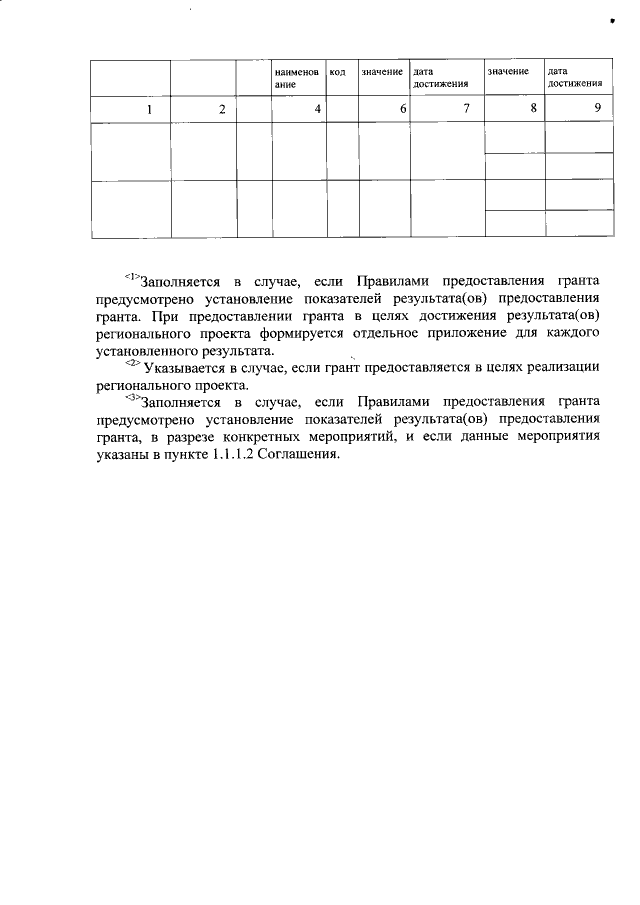 |  |  |  | наименование | код | значение | дата достижения | значение | дата достижения |
|---|---|---|---|---|---|---|---|---|
| 1 | 2 |  | 4 |  | 6 | 7 | 8 | 9 |
|  |  |  |  |  |  |  |  |  |
|  |  |  |  |  |  |  |  |  |
|  |  |  |  |  |  |  |  |  |
|  |  |  |  |  |  |  |  |  |

<1>Заполняется в случае, если Правилами предоставления гранта предусмотрено установление показателей результата(ов) предоставления гранта. При предоставлении гранта в целях достижения результата(ов) регионального проекта формируется отдельное приложение для каждого установленного результата.

<2> Указывается в случае, если грант предоставляется в целях реализации регионального проекта.

<3>Заполняется в случае, если Правилами предоставления гранта предусмотрено установление показателей результата(ов) предоставления гранта, в разрезе конкретных мероприятий, и если данные мероприятия указаны в пункте 1.1.1.2 Соглашения.